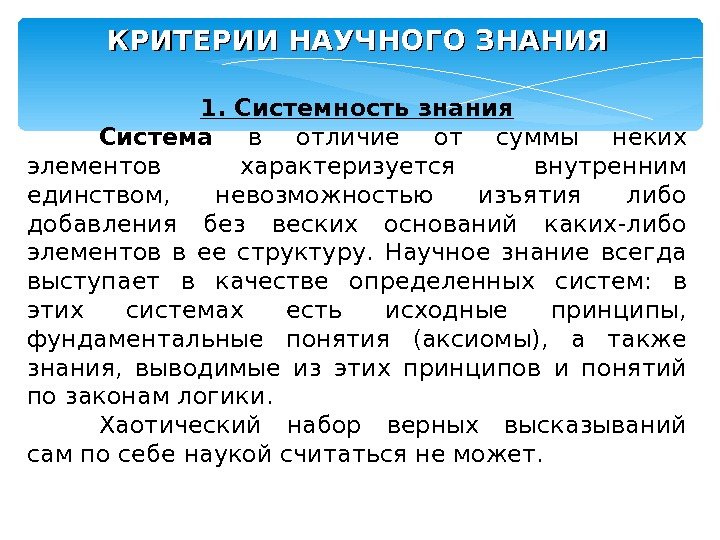 КРИТЕРИИ НАУЧНОГО ЗНАНИЯ

1. Системность знания

Система в отличие от суммы неких элементов характеризуется внутренним единством, невозможностью изъятия либо добавления без веских оснований каких-либо элементов в ее структуру. Научное знание всегда выступает в качестве определенных систем: в этих системах есть исходные принципы, фундаментальные понятия (аксиомы), а также знания, выводимые из этих принципов и понятий по законам логики.

Хаотический набор верных высказываний сам по себе наукой считаться не может.